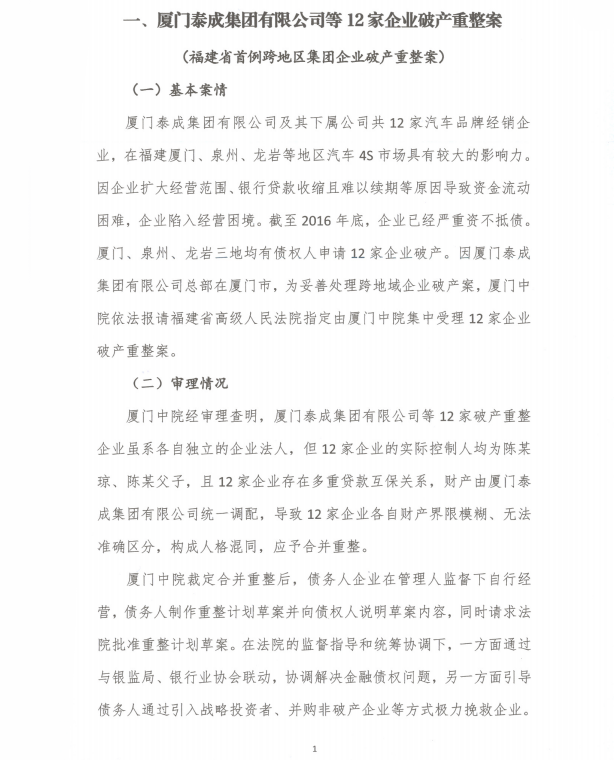 一、厦门泰成集团有限公司等 12 家企业破产重整案

（福建省首例跨地区集团企业破产重整案）

（一）基本案情

厦门泰成集团有限公司及其下属公司共 12 家汽车品牌经销企业，在福建厦门、泉州、龙岩等地区汽车 4S 市场具有较大的影响力。因企业扩大经营范围、银行贷款收缩且难以续期等原因导致资金流动困难，企业陷入经营困境。截至 2016 年底，企业已经严重资不抵债。厦门、泉州、龙岩三地均有债权人申请 12 家企业破产。因厦门泰成集团有限公司总部在厦门市，为妥善处理跨地域企业破产案，厦门中院依法报请福建省高级人民法院指定由厦门中院集中受理 12 家企业破产重整案。

（二）审理情况

厦门中院经审理查明，厦门泰成集团有限公司等 12 家破产重整企业虽系各自独立的企业法人，但 12 家企业的实际控制人均为陈某琼、陈某父子，且 12 家企业存在多重贷款互保关系，财产由厦门泰成集团有限公司统一调配，导致 12 家企业各自财产界限模糊、无法准确区分，构成人格混同，应予合并重整。

厦门中院裁定合并重整后，债务人企业在管理人监督下自行经营，债务人制作重整计划草案并向债权人说明草案内容，同时请求法院批准重整计划草案。在法院的监督指导和统筹协调下，一方面通过与银监局、银行业协会联动，协调解决金融债权问题，另一方面引导债务人通过引入战略投资者、并购非破产企业等方式极力挽救企业。

1